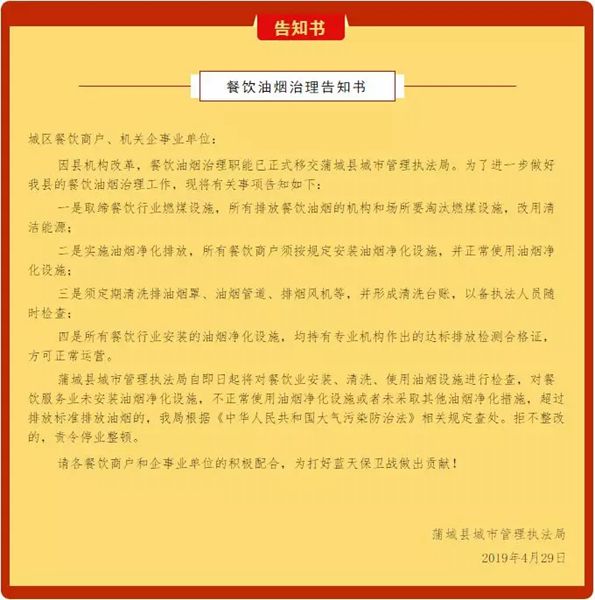 告知书

餐饮油烟治理告知书

城区餐饮商户、机关企事业单位：

因县机构改革，餐饮油烟治理职能已正式移交蒲城县城市管理执法局。为了进一步做好我县的餐饮油烟治理工作，现将有关事项告知如下：

一是取缔餐饮行业燃煤设施，所有排放餐饮油烟的机构和场所要淘汰燃煤设施，改用清洁能源；

二是实施油烟净化排放，所有餐饮商户须按规定安装油烟净化设施，并正常使用油烟净化设施；

三是须定期清洗排油烟罩、油烟管道、排烟风机等，并形成清洗台账，以备执法人员随时检查；

四是所有餐饮行业安装的油烟净化设施，均持有专业机构作出的达标排放检测合格证，方可正常运营。

蒲城县城市管理执法局自即日起将对餐饮业安装、清洗、使用油烟设施进行检查，对餐饮服务业未安装油烟净化设施，不正常使用油烟净化设施或者未采取其他油烟净化措施，超过排放标准排放油烟的，我局根据《中华人民共和国大气污染防治法》相关规定查处。拒不整改的，责令停业整顿。

请各餐饮商户和企事业单位的积极配合，为打好蓝天保卫战做出贡献！

蒲城县城市管理执法局
2019年4月29日